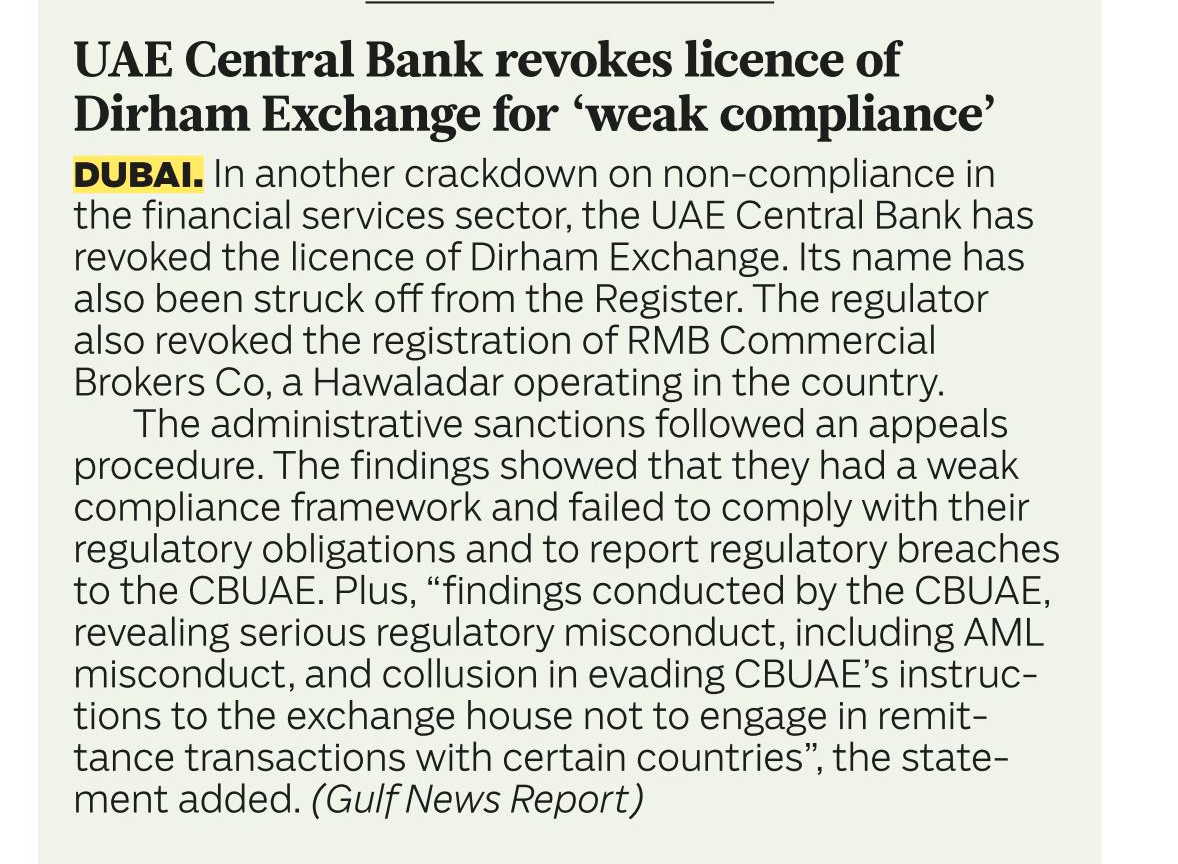 UAE Central Bank revokes licence of Dirham Exchange for ‘weak compliance’

DUBAI. In another crackdown on non-compliance in the financial services sector, the UAE Central Bank has revoked the licence of Dirham Exchange. Its name has also been struck off from the Register. The regulator also revoked the registration of RMB Commercial Brokers Co, a Hawaladar operating in the country.

The administrative sanctions followed an appeals procedure. The findings showed that they had a weak compliance framework and failed to comply with their regulatory obligations and to report regulatory breaches to the CBUAE. Plus, “findings conducted by the CBUAE, revealing serious regulatory misconduct, including AML misconduct, and collusion in evading CBUAE’s instructions to the exchange house not to engage in remittance transactions with certain countries”, the statement added. (Gulf News Report)